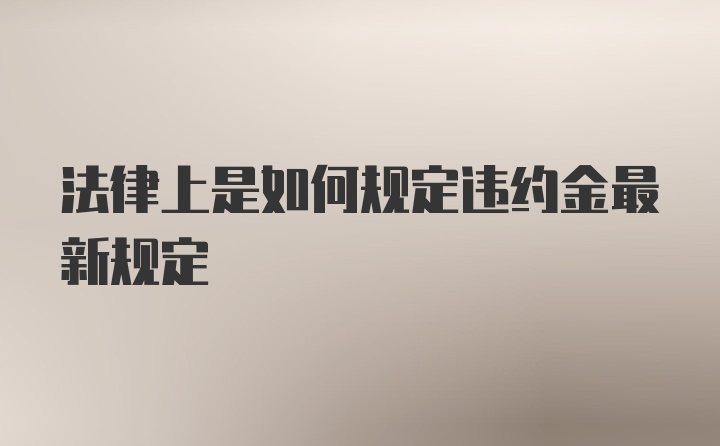 法律上是如何规定违约金最新规定